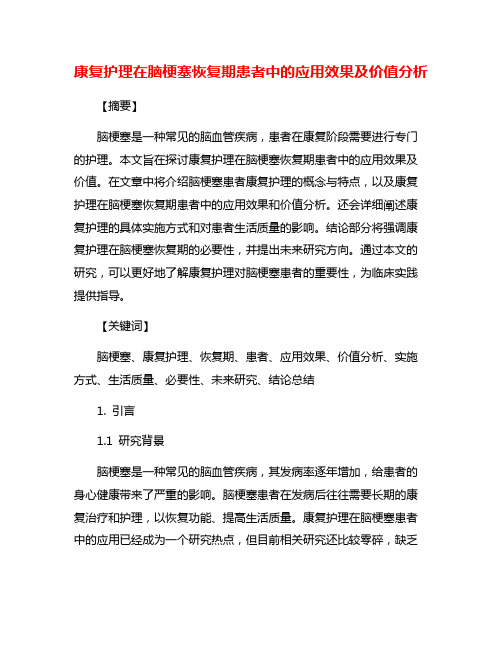 康复护理在脑梗塞恢复期患者中的应用效果及价值分析

【摘要】

脑梗塞是一种常见的脑血管疾病，患者在康复阶段需要进行专门的护理。本文旨在探讨康复护理在脑梗塞恢复期患者中的应用效果及价值。在文章中将介绍脑梗塞患者康复护理的概念与特点，以及康复护理在脑梗塞恢复期患者中的应用效果和价值分析。还会详细阐述康复护理的具体实施方式和对患者生活质量的影响。结论部分将强调康复护理在脑梗塞恢复期的必要性，并提出未来研究方向。通过本文的研究，可以更好地了解康复护理对脑梗塞患者的重要性，为临床实践提供指导。

【关键词】

脑梗塞、康复护理、恢复期、患者、应用效果、价值分析、实施方式、生活质量、必要性、未来研究、结论总结

1. 引言

1.1 研究背景

脑梗塞是一种常见的脑血管疾病，其发病率逐年增加，给患者的身心健康带来了严重的影响。脑梗塞患者在发病后往往需要长期的康复治疗和护理，以恢复功能、提高生活质量。康复护理在脑梗塞患者中的应用已经成为一个研究热点，但目前相关研究还比较零碎，缺乏